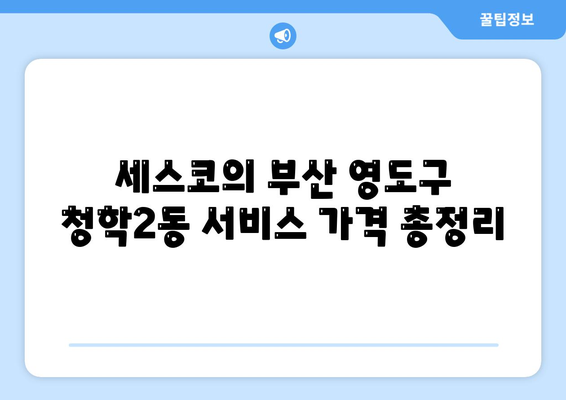 꿀팁정보

세스코의 부산 영도구 청학2동 서비스 가격 총정리